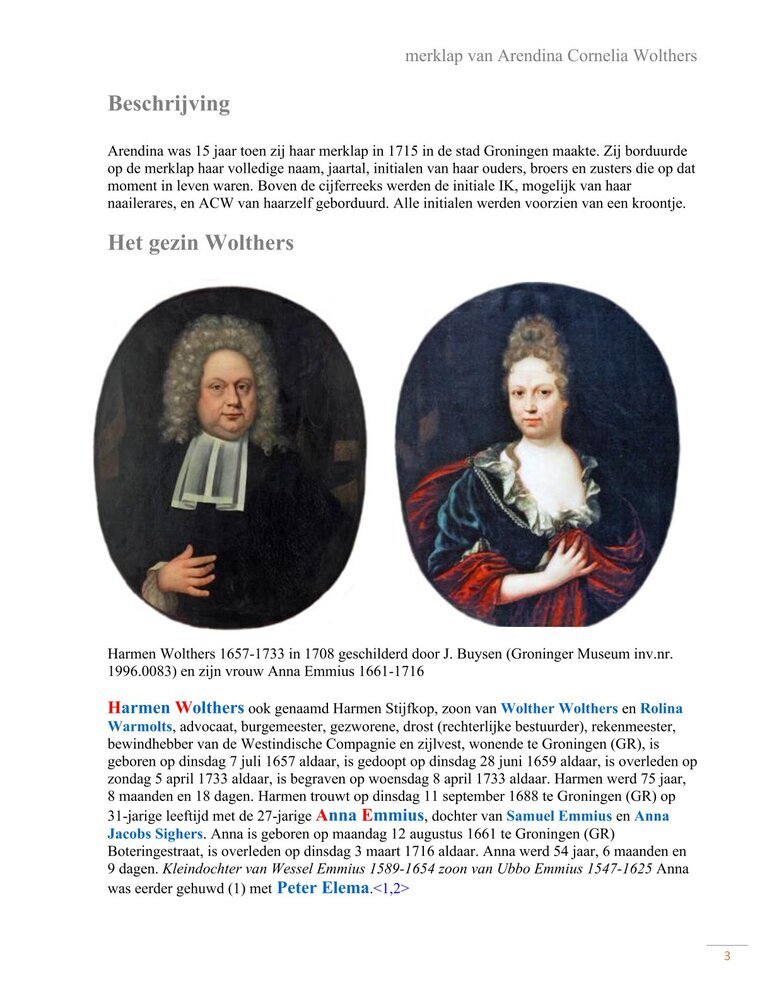 merklap van Arendina Cornelia Wolthers

Beschrijving

Arendina was 15 jaar toen zij haar merklap in 1715 in de stad Groningen maakte. Zij borduurde op de merklap haar volledige naam, jaartal, initialen van haar ouders, broers en zusters die op dat moment in leven waren. Boven de cijferreeks werden de initiale IK, mogelijk van haar naailerares, en ACW van haarzelf geborduurd. Alle initialen werden voorzien van een kroontje.

Het gezin Wolthers

Harmen Wolthers 1657-1733 in 1708 geschilderd door J. Buysen (Groninger Museum inv.nr. 1996.0083) en zijn vrouw Anna Emmius 1661-1716

Harmen Wolthers ook genaamd Harmen Stijfkop, zoon van Wolther Wolthers en Rolina Warmolts, advocaat, burgemeester, gezworene, drost (rechterlijke bestuurder), rekenmeester, bewindhebber van de Westindische Compagnie en zijlvest, wonende te Groningen (GR), is geboren op dinsdag 7 juli 1657 aldaar, is gedoopt op dinsdag 28 juni 1659 aldaar, is overleden op zondag 5 april 1733 aldaar, is begraven op woensdag 8 april 1733 aldaar. Harmen werd 75 jaar, 8 maanden en 18 dagen. Harmen trouwt op dinsdag 11 september 1688 te Groningen (GR) op 31-jarige leeftijd met de 27-jarige Anna Emmius, dochter van Samuel Emmius en Anna Jacobs Sighers. Anna is geboren op maandag 12 augustus 1661 te Groningen (GR) Boteringestraat, is overleden op dinsdag 3 maart 1716 aldaar. Anna werd 54 jaar, 6 maanden en 9 dagen. Kleindochter van Wessel Emmius 1589-1654 zoon van Ubbo Emmius 1547-1625 Anna was eerder gehuwd (1) met Peter Elema.<1,2>

3